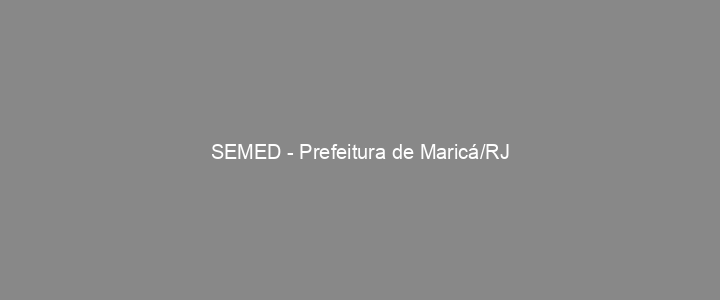 SEMED - Prefeitura de Maricá/RJ